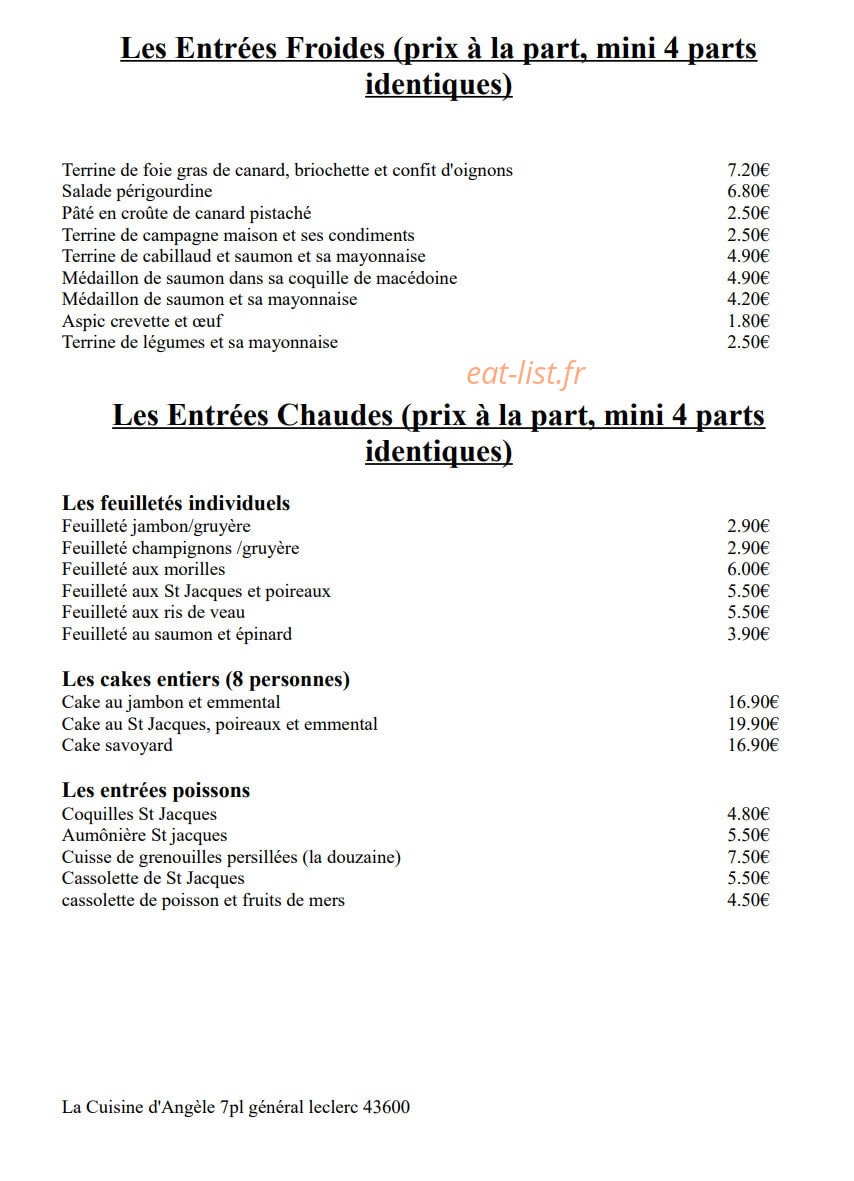 Les Entrées Froides (prix à la part, mini 4 parts identiques)

Terrine de foie gras de canard, briochette et confit d'oignons 7.20€
Salade périgourdine 6.80€
Pâté en croûte de canard pistaché 2.50€
Terrine de campagne maison et ses condiments 2.50€
Terrine de cabillaud et saumon et sa mayonnaise 4.90€
Médaillon de saumon dans sa coquille de macédoine 4.90€
Médaillon de saumon et sa mayonnaise 4.20€
Aspic crevette et œuf 1.80€
Terrine de légumes et sa mayonnaise 2.50€

Les Entrées Chaudes (prix à la part, mini 4 parts identiques)

Les feuilletés individuels
Feuilleté jambon/gruyère 2.90€
Feuilleté champignons /gruyère 2.90€
Feuilleté aux morilles 6.00€
Feuilleté aux St Jacques et poireaux 5.50€
Feuilleté aux ris de veau 5.50€
Feuilleté au saumon et épinard 3.90€

Les cakes entiers (8 personnes)
Cake au jambon et emmental 16.90€
Cake au St Jacques, poireaux et emmental 19.90€
Cake savoyard 16.90€

Les entrées poissons
Coquilles St Jacques 4.80€
Aumônière St jacques 5.50€
Cuisse de grenouilles persillées (la douzaine) 7.50€
Cassolette de St Jacques 5.50€
cassolette de poisson et fruits de mers 4.50€

La Cuisine d'Angèle 7pl général leclerc 43600

eat-list.fr